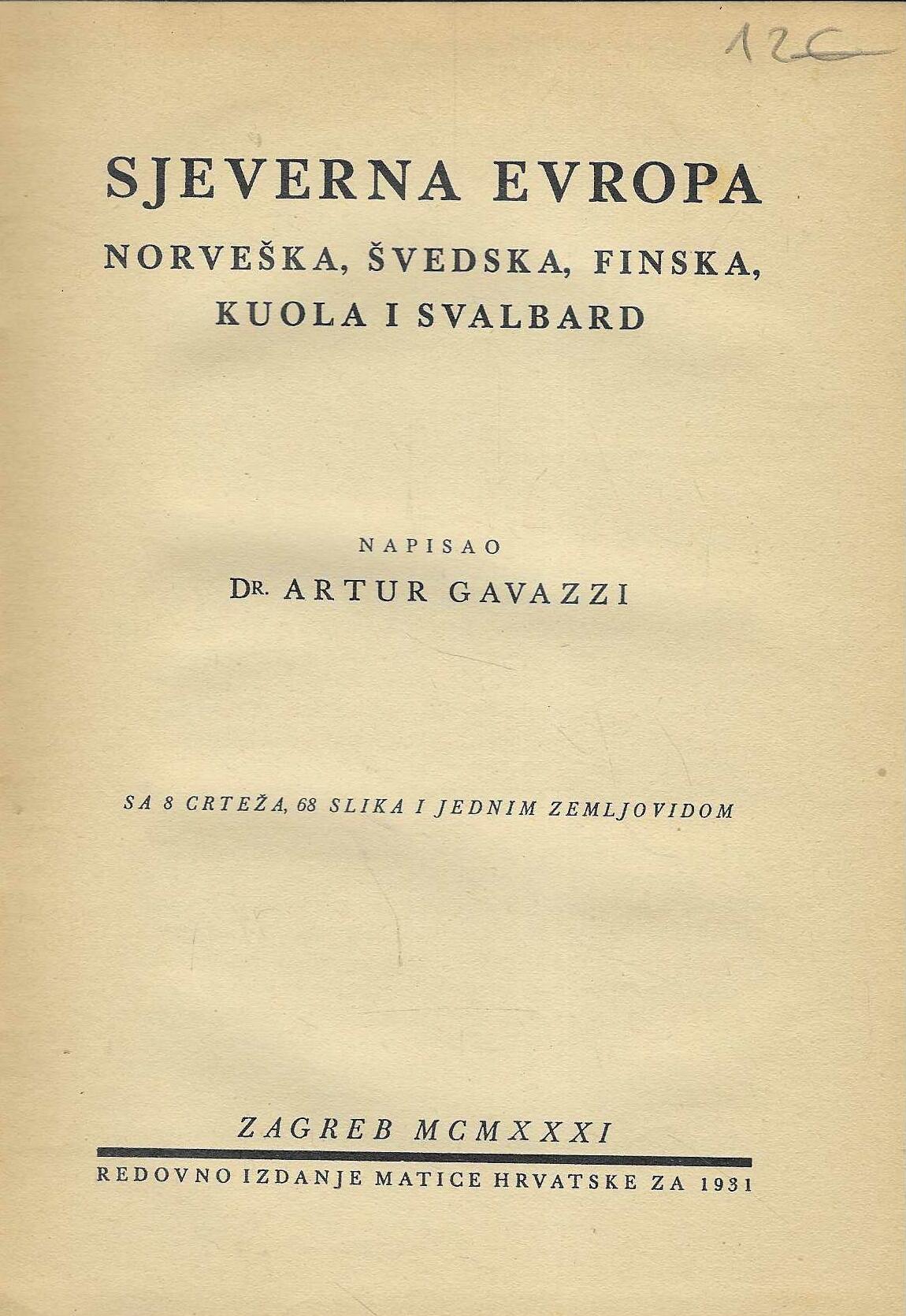 12

SJEVERNA EVROPA

NORVEŠKA, ŠVEDSKA, FINSKA, KUOLA I SVALBARD

NAPISAO

DR. ARTUR GAVAZZI

SA 8 CRTEŽA, 68 SLIKA I JEDNIM ZEMLJOVIDOM

ZAGREB MCMXXXI

REDOVNO IZDANJE MATICE HRVATSKE ZA 1931